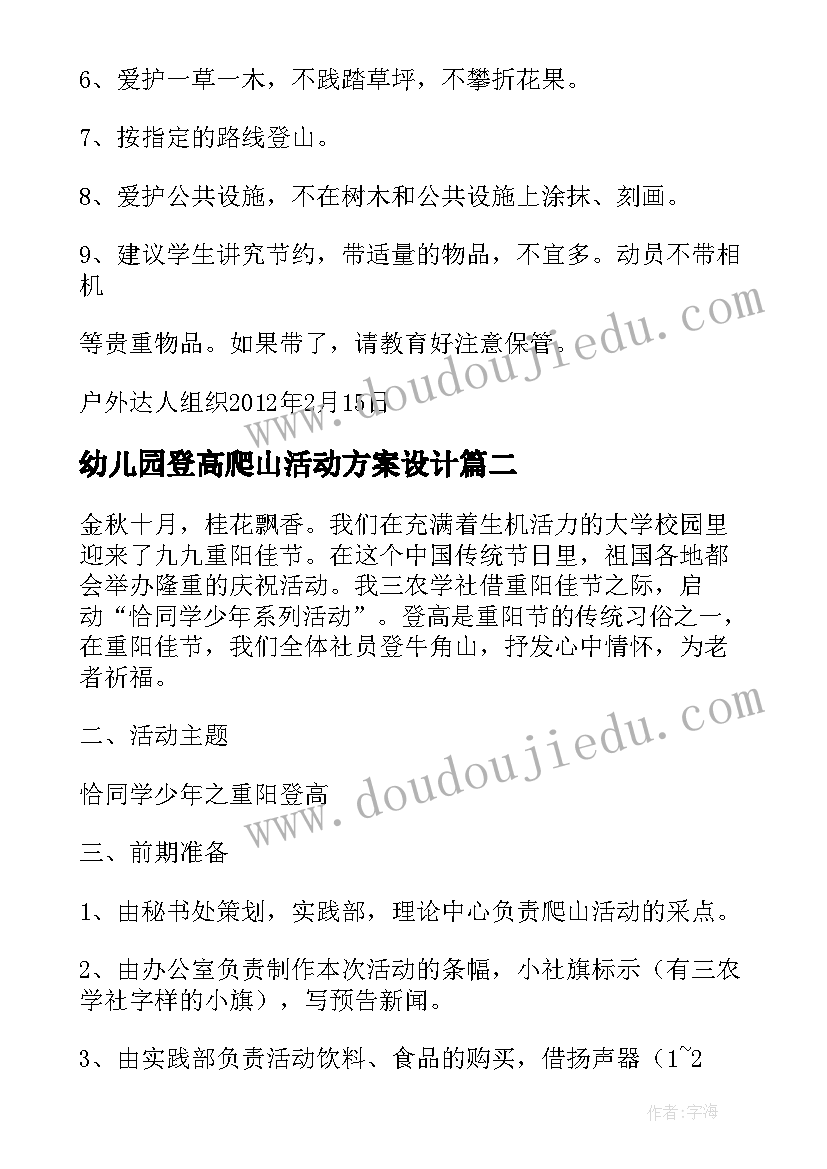 6、爱护一草一木，不践踏草坪，不攀折花果。

7、按指定的路线登山。

8、爱护公共设施，不在树木和公共设施上涂抹、刻画。

9、建议学生讲究节约，带适量的物品，不宜多。动员不带相机

等贵重物品。如果带了，请教育好注意保管。

户外达人组织2012年2月15日

www.doudoujiedu.com

幼儿园登高爬山活动方案设计篇二

金秋十月，桂花飘香。我们在充满着生机活力的大学校园里迎来了九九重阳佳节。在这个中国传统节日里，祖国各地都会举办隆重的庆祝活动。我三农学社借重阳佳节之际，启动“恰同学少年系列活动”。登高是重阳节的传统习俗之一，在重阳佳节，我们全体社员登牛角山，抒发心中情怀，为老者祈福。

二、活动主题

恰同学少年之重阳登高

www.doudoujiedu.com

三、前期准备

1、由秘书处策划，实践部，理论中心负责爬山活动的采点。

2、由办公室负责制作本次活动的条幅，小社旗标示（有三农学社字样的小旗），写预告新闻。

3、由实践部负责活动饮料、食品的购买，借扬声器（1~2

作者：字海